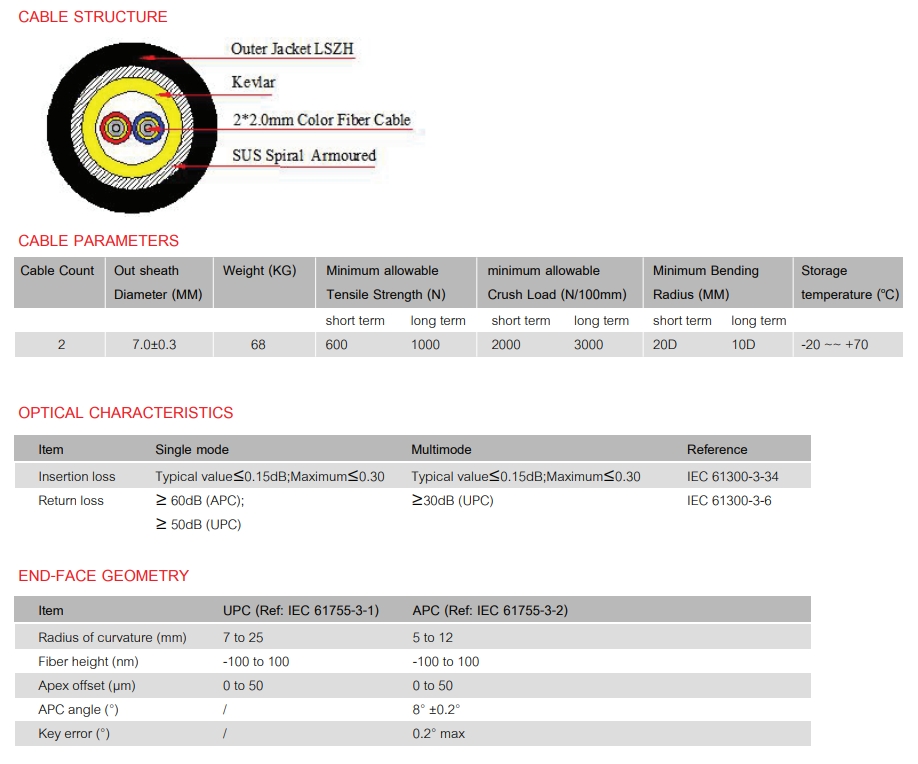 CABLE STRUCTURE

Outer Jacket LSZH

Kevlar

2*2.0mm Color Fiber Cable

SUS Spiral Armoured

CABLE PARAMETERS

| Cable Count | Out sheath Diameter (MM) | Weight (KG) | Minimum allowable Tensile Strength (N) | | minimum allowable Crush Load (N/100mm) | | Minimum Bending Radius (MM) | | Storage temperature (℃) |
|---|---|---|---|---|---|---|---|---|---|
| | | | short term | long term | short term | long term | short term | long term | |
| 2 | 7.0±0.3 | 68 | 600 | 1000 | 2000 | 3000 | 20D | 10D | -20 ~~ +70 |

OPTICAL CHARACTERISTICS

| Item | Single mode | Multimode | Reference |
|---|---|---|---|
| Insertion loss | Typical value≤0.15dB;Maximum≤0.30 | Typical value≤0.15dB;Maximum≤0.30 | IEC 61300-3-34 |
| Return loss | ≥ 60dB (APC); ≥ 50dB (UPC) | ≥30dB (UPC) | IEC 61300-3-6 |

END-FACE GEOMETRY

| Item | UPC (Ref: IEC 61755-3-1) | APC (Ref: IEC 61755-3-2) |
|---|---|---|
| Radius of curvature (mm) | 7 to 25 | 5 to 12 |
| Fiber height (nm) | -100 to 100 | -100 to 100 |
| Apex offset (μm) | 0 to 50 | 0 to 50 |
| APC angle (°) | / | 8° ±0.2° |
| Key error (°) | / | 0.2° max |